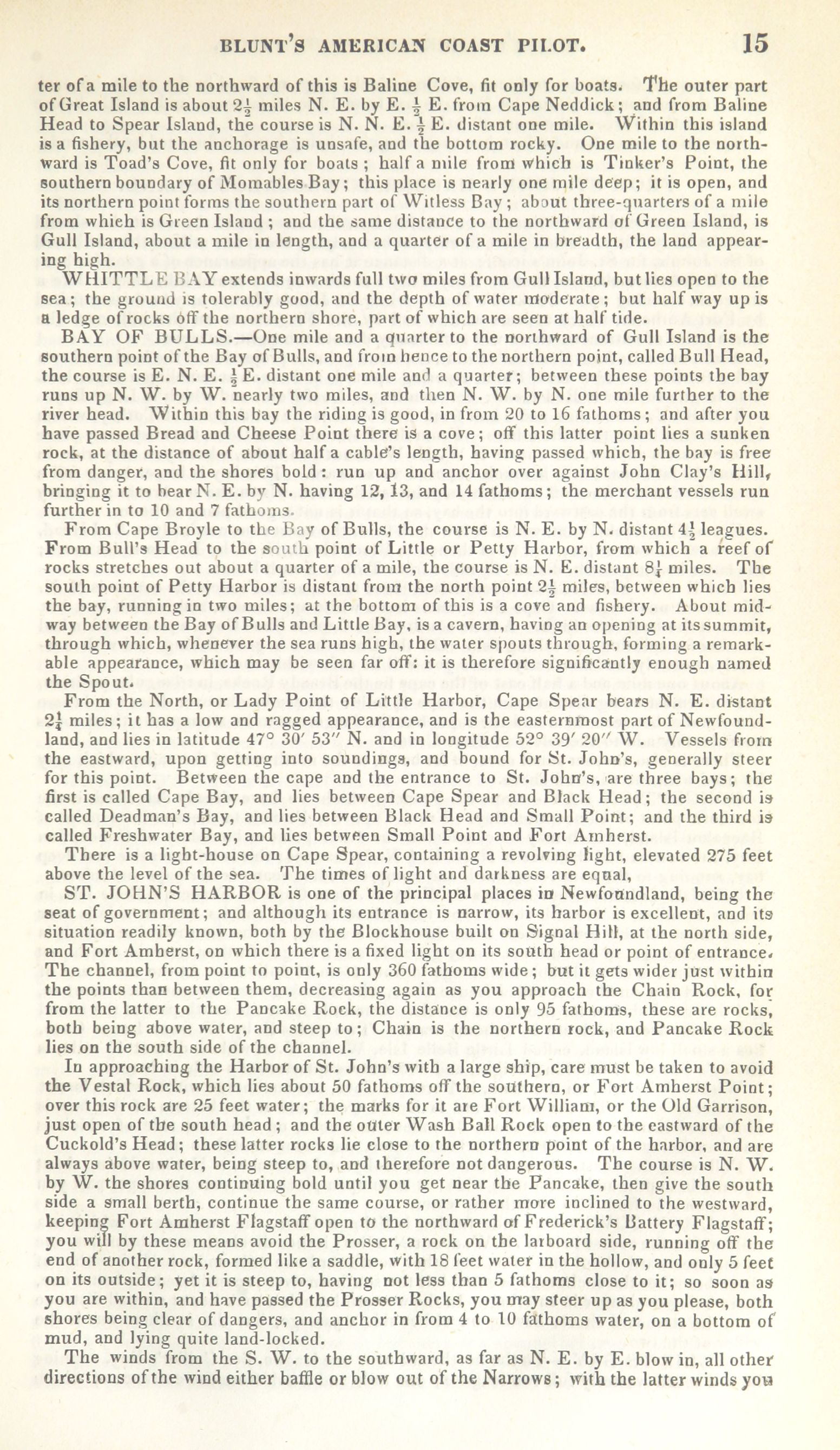 BLUNT'S AMERICAN COAST PILOT. 15

ter of a mile to the northward of this is Baline Cove, fit only for boats. The outer part of Great Island is about $2\frac{1}{2}$ miles N. E. by E. $\frac{1}{2}$ E. from Cape Neddick; and from Baline Head to Spear Island, the course is N. N. E. $\frac{1}{2}$ E. distant one mile. Within this island is a fishery, but the anchorage is unsafe, and the bottom rocky. One mile to the northward is Toad's Cove, fit only for boats; half a mile from which is Tinker's Point, the southern boundary of Momables Bay; this place is nearly one mile deep; it is open, and its northern point forms the southern part of Witless Bay; about three-quarters of a mile from whieh is Green Island; and the same distance to the northward of Green Island, is Gull Island, about a mile in length, and a quarter of a mile in breadth, the land appearing high.

WHITTLE BAY extends inwards full two miles from Gull Island, but lies open to the sea; the ground is tolerably good, and the depth of water moderate; but half way up is a ledge of rocks off the northern shore, part of which are seen at half tide.

BAY OF BULLS.—One mile and a quarter to the northward of Gull Island is the southern point of the Bay of Bulls, and from hence to the northern point, called Bull Head, the course is E. N. E. $\frac{1}{2}$ E. distant one mile and a quarter; between these points the bay runs up N. W. by W. nearly two miles, and then N. W. by N. one mile further to the river head. Within this bay the riding is good, in from 20 to 16 fathoms; and after you have passed Bread and Cheese Point there is a cove; off this latter point lies a sunken rock, at the distance of about half a cable's length, having passed which, the bay is free from danger, and the shores bold: run up and anchor over against John Clay's Hill, bringing it to bear N. E. by N. having 12, 13, and 14 fathoms; the merchant vessels run further in to 10 and 7 fathoms.

From Cape Broyle to the Bay of Bulls, the course is N. E. by N. distant $4\frac{1}{2}$ leagues. From Bull's Head to the south point of Little or Petty Harbor, from which a reef of rocks stretches out about a quarter of a mile, the course is N. E. distant $8\frac{1}{4}$ miles. The south point of Petty Harbor is distant from the north point $2\frac{1}{2}$ miles, between which lies the bay, running in two miles; at the bottom of this is a cove and fishery. About midway between the Bay of Bulls and Little Bay, is a cavern, having an opening at its summit, through which, whenever the sea runs high, the water spouts through, forming a remarkable appearance, which may be seen far off: it is therefore significantly enough named the Spout.

From the North, or Lady Point of Little Harbor, Cape Spear bears N. E. distant $2\frac{1}{4}$ miles; it has a low and ragged appearance, and is the easternmost part of Newfoundland, and lies in latitude 47° 30′ 53″ N. and in longitude 52° 39′ 20″ W. Vessels from the eastward, upon getting into soundings, and bound for St. John's, generally steer for this point. Between the cape and the entrance to St. John's, are three bays; the first is called Cape Bay, and lies between Cape Spear and Black Head; the second is called Deadman's Bay, and lies between Black Head and Small Point; and the third is called Freshwater Bay, and lies between Small Point and Fort Amherst.

There is a light-house on Cape Spear, containing a revolving light, elevated 275 feet above the level of the sea. The times of light and darkness are equal,

ST. JOHN'S HARBOR is one of the principal places in Newfoundland, being the seat of government; and although its entrance is narrow, its harbor is excellent, and its situation readily known, both by the Blockhouse built on Signal Hill, at the north side, and Fort Amherst, on which there is a fixed light on its south head or point of entrance. The channel, from point to point, is only 360 fathoms wide; but it gets wider just within the points than between them, decreasing again as you approach the Chain Rock, for from the latter to the Pancake Rock, the distance is only 95 fathoms, these are rocks, both being above water, and steep to; Chain is the northern rock, and Pancake Rock lies on the south side of the channel.

In approaching the Harbor of St. John's with a large ship, care must be taken to avoid the Vestal Rock, which lies about 50 fathoms off the southern, or Fort Amherst Point; over this rock are 25 feet water; the marks for it are Fort William, or the Old Garrison, just open of the south head; and the outer Wash Ball Rock open to the eastward of the Cuckold's Head; these latter rocks lie close to the northern point of the harbor, and are always above water, being steep to, and therefore not dangerous. The course is N. W. by W. the shores continuing bold until you get near the Pancake, then give the south side a small berth, continue the same course, or rather more inclined to the westward, keeping Fort Amherst Flagstaff open to the northward of Frederick's Battery Flagstaff; you will by these means avoid the Prosser, a rock on the larboard side, running off the end of another rock, formed like a saddle, with 18 feet water in the hollow, and only 5 feet on its outside; yet it is steep to, having not less than 5 fathoms close to it; so soon as you are within, and have passed the Prosser Rocks, you may steer up as you please, both shores being clear of dangers, and anchor in from 4 to 10 fathoms water, on a bottom of mud, and lying quite land-locked.

The winds from the S. W. to the southward, as far as N. E. by E. blow in, all other directions of the wind either baffle or blow out of the Narrows; with the latter winds you